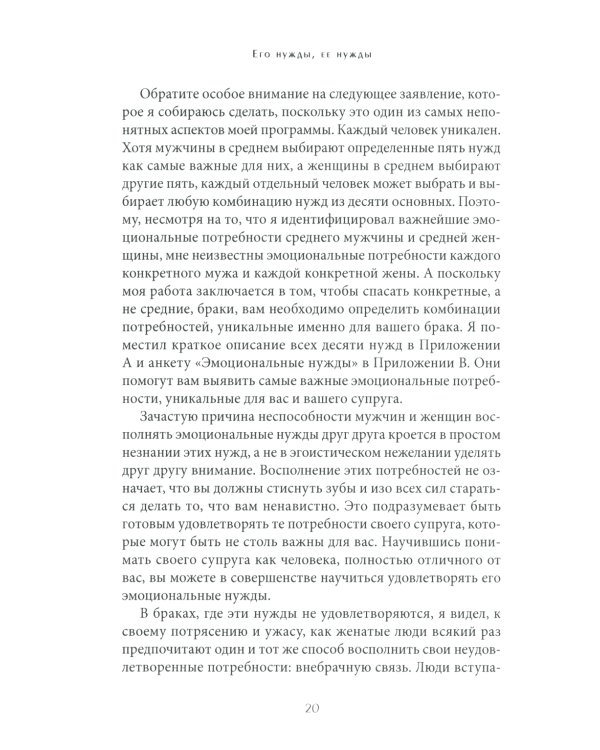 Его нужды, ее нужды

Обратите особое внимание на следующее заявление, которое я собираюсь сделать, поскольку это один из самых непонятных аспектов моей программы. Каждый человек уникален. Хотя мужчины в среднем выбирают определенные пять нужд как самые важные для них, а женщины в среднем выбирают другие пять, каждый отдельный человек может выбрать и выбирает любую комбинацию нужд из десяти основных. Поэтому, несмотря на то, что я идентифицировал важнейшие эмоциональные потребности среднего мужчины и средней женщины, мне неизвестны эмоциональные потребности каждого конкретного мужа и каждой конкретной жены. А поскольку моя работа заключается в том, чтобы спасать конкретные, а не средние, браки, вам необходимо определить комбинации потребностей, уникальные именно для вашего брака. Я поместил краткое описание всех десяти нужд в Приложении А и анкету «Эмоциональные нужды» в Приложении В. Они помогут вам выявить самые важные эмоциональные потребности, уникальные для вас и вашего супруга.

Зачастую причина неспособности мужчин и женщин восполнять эмоциональные нужды друг друга кроется в простом незнании этих нужд, а не в эгоистическом нежелании уделять друг другу внимание. Восполнение этих потребностей не означает, что вы должны стиснуть зубы и изо всех сил стараться делать то, что вам ненавистно. Это подразумевает быть готовым удовлетворять те потребности своего супруга, которые могут быть не столь важны для вас. Научившись понимать своего супруга как человека, полностью отличного от вас, вы можете в совершенстве научиться удовлетворять его эмоциональные нужды.

В браках, где эти нужды не удовлетворяются, я видел, к своему потрясению и ужасу, как женатые люди всякий раз предпочитают один и тот же способ восполнить свои неудовлетворенные потребности: внебрачную связь. Люди вступа-

20